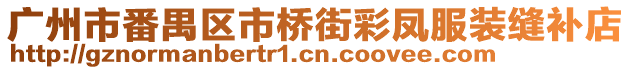 广州市番禺区市桥街彩凤服装缝补店
http://gznormanbertr1.cn.coovee.com